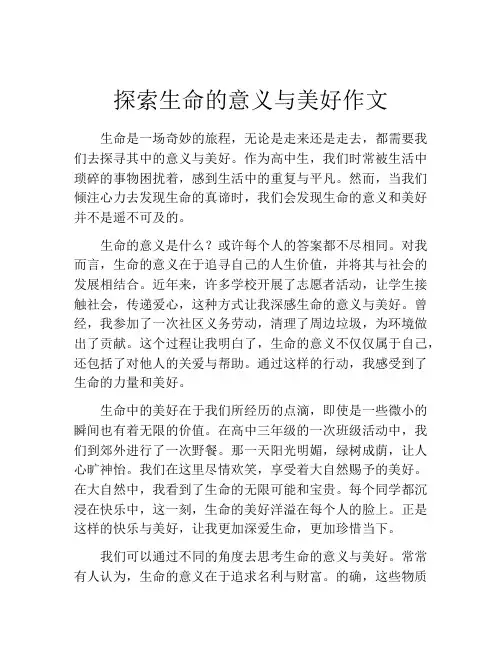 探索生命的意义与美好作文

生命是一场奇妙的旅程，无论是走来还是走去，都需要我们去探寻其中的意义与美好。作为高中生，我们时常被生活中琐碎的事物困扰着，感到生活中的重复与平凡。然而，当我们倾注心力去发现生命的真谛时，我们会发现生命的意义和美好并不是遥不可及的。

生命的意义是什么？或许每个人的答案都不尽相同。对我而言，生命的意义在于追寻自己的人生价值，并将其与社会的发展相结合。近年来，许多学校开展了志愿者活动，让学生接触社会，传递爱心，这种方式让我深感生命的意义与美好。曾经，我参加了一次社区义务劳动，清理了周边垃圾，为环境做出了贡献。这个过程让我明白了，生命的意义不仅仅属于自己，还包括了对他人的关爱与帮助。通过这样的行动，我感受到了生命的力量和美好。

生命中的美好在于我们所经历的点滴，即使是一些微小的瞬间也有着无限的价值。在高中三年级的一次班级活动中，我们到郊外进行了一次野餐。那一天阳光明媚，绿树成荫，让人心旷神怡。我们在这里尽情欢笑，享受着大自然赐予的美好。在大自然中，我看到了生命的无限可能和宝贵。每个同学都沉浸在快乐中，这一刻，生命的美好洋溢在每个人的脸上。正是这样的快乐与美好，让我更加深爱生命，更加珍惜当下。

我们可以通过不同的角度去思考生命的意义与美好。常常有人认为，生命的意义在于追求名利与财富。的确，这些物质